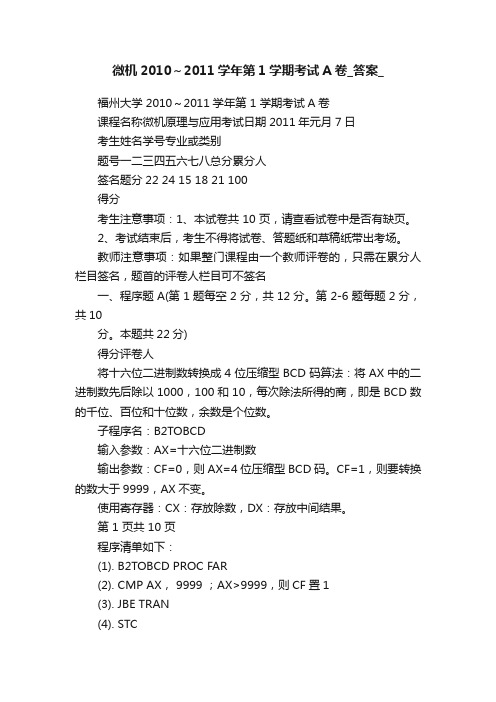 微机 2010～2011 学年第 1 学期考试 A 卷_答案_

福州大学 2010～2011 学年第 1 学期考试 A 卷

课程名称微机原理与应用考试日期 2011 年元月 7 日

考生姓名学号专业或类别

题号一二三四五六七八总分累分人

签名题分 22 24 15 18 21 100

得分

考生注意事项：1、本试卷共 10 页，请查看试卷中是否有缺页。

2、考试结束后，考生不得将试卷、答题纸和草稿纸带出考场。

教师注意事项：如果整门课程由一个教师评卷的，只需在累分人栏目签名，题首的评卷人栏目可不签名

一、程序题 A(第 1 题每空 2 分，共 12 分。第 2-6 题每题 2 分，共 10

分。本题共 22 分)

得分评卷人

将十六位二进制数转换成 4 位压缩型 BCD 码算法：将 AX 中的二进制数先后除以 1000，100 和 10，每次除法所得的商，即是 BCD 数的千位、百位和十位数，余数是个位数。

子程序名：B2TOBCD

输入参数：AX=十六位二进制数

输出参数：CF=0，则 AX=4 位压缩型 BCD 码。CF=1，则要转换的数大于 9999，AX 不变。

使用寄存器：CX：存放除数，DX：存放中间结果。

第 1 页共 10 页

程序清单如下：

(1). B2TOBCD PROC FAR

(2). CMP AX， 9999 ；AX>9999，则 CF 置 1

(3). JBE TRAN

(4). STC